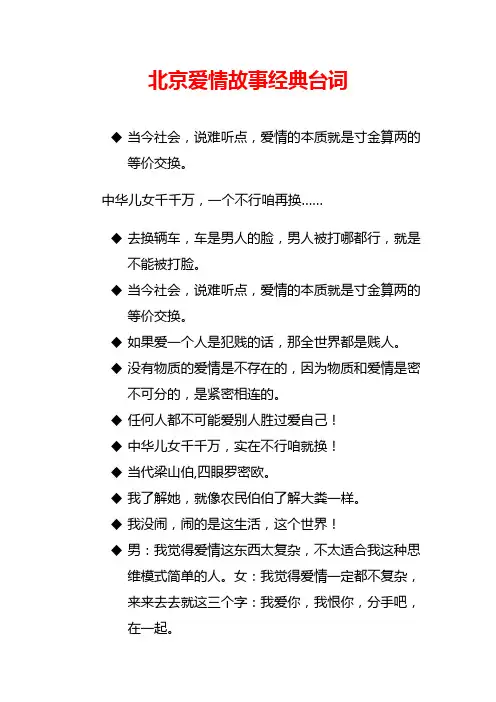 北京爱情故事经典台词

◆ 当今社会，说难听点，爱情的本质就是寸金算两的等价交换。

中华儿女千千万，一个不行咱再换……

◆ 去换辆车，车是男人的脸，男人被打哪都行，就是不能被打脸。

◆ 当今社会，说难听点，爱情的本质就是寸金算两的等价交换。

◆ 如果爱一个人是犯贱的话，那全世界都是贱人。

◆ 没有物质的爱情是不存在的，因为物质和爱情是密不可分的，是紧密相连的。

◆ 任何人都不可能爱别人胜过爱自己！

◆ 中华儿女千千万，实在不行咱就换！

◆ 当代梁山伯,四眼罗密欧。

◆ 我了解她，就像农民伯伯了解大粪一样。

◆ 我没闹，闹的是这生活，这个世界！

◆ 男：我觉得爱情这东西太复杂，不太适合我这种思维模式简单的人。女：我觉得爱情一定都不复杂，来来去去就这三个字：我爱你，我恨你，分手吧，在一起。